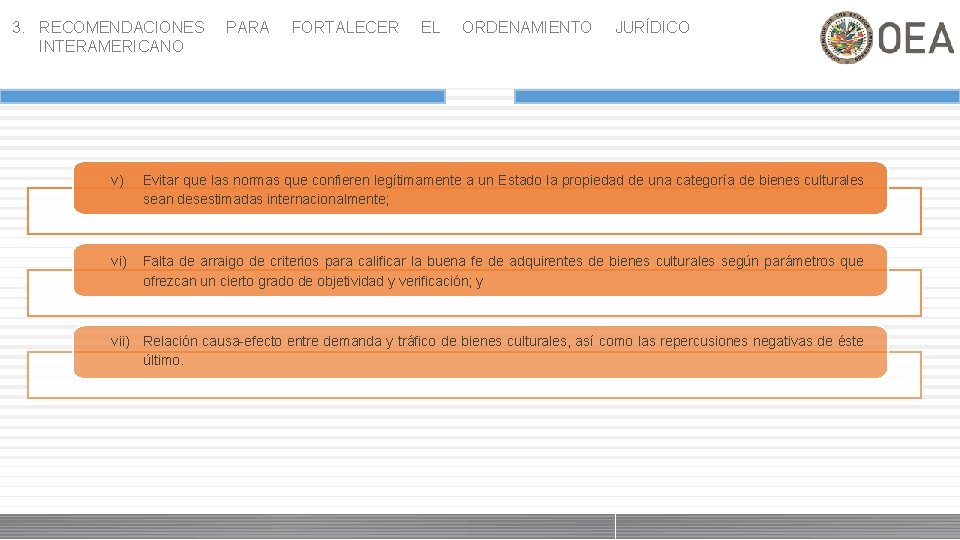 3. RECOMENDACIONES PARA FORTALECER EL ORDENAMIENTO JURÍDICO INTERAMERICANO

OEA

v) Evitar que las normas que confieren legítimamente a un Estado la propiedad de una categoría de bienes culturales sean desestimadas internacionalmente;

vi) Falta de arraigo de criterios para calificar la buena fe de adquirentes de bienes culturales según parámetros que ofrezcan un cierto grado de objetividad y verificación; y

vii) Relación causa-efecto entre demanda y tráfico de bienes culturales, así como las repercusiones negativas de éste último.